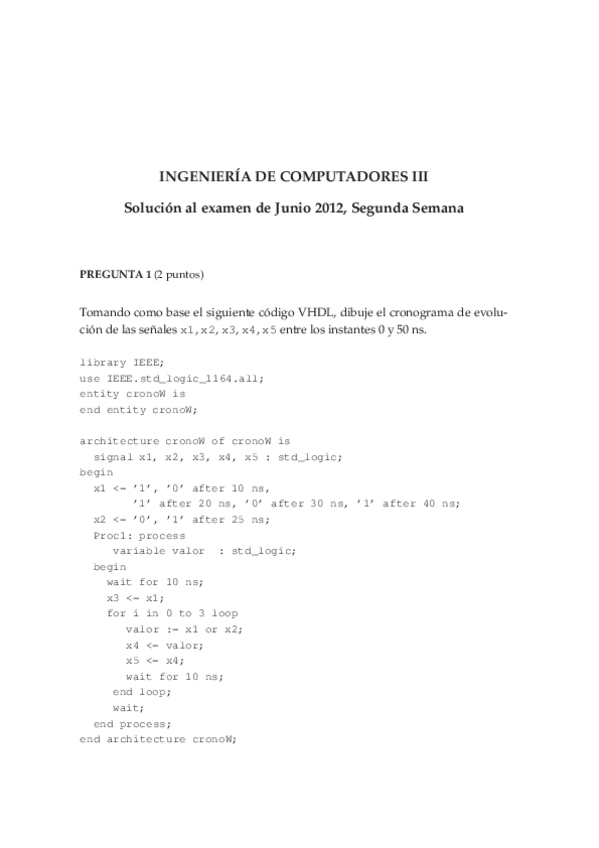 INGENIERÍA DE COMPUTADORES III

Solución al examen de Junio 2012, Segunda Semana

PREGUNTA 1 (2 puntos)

Tomando como base el siguiente código VHDL, dibuje el cronograma de evolución de las señales x1, x2, x3, x4, x5 entre los instantes 0 y 50 ns.

library IEEE;
use IEEE.std_logic_1164.all;
entity cronoW is
end entity cronoW;

architecture cronoW of cronoW is
  signal x1, x2, x3, x4, x5 : std_logic;
begin
  x1 <= '1', '0' after 10 ns,
        '1' after 20 ns, '0' after 30 ns, '1' after 40 ns;
  x2 <= '0', '1' after 25 ns;
  Proc1: process
     variable valor  : std_logic;
  begin
    wait for 10 ns;
    x3 <= x1;
    for i in 0 to 3 loop
       valor := x1 or x2;
       x4 <= valor;
       x5 <= x4;
       wait for 10 ns;
    end loop;
    wait;
  end process;
end architecture cronoW;